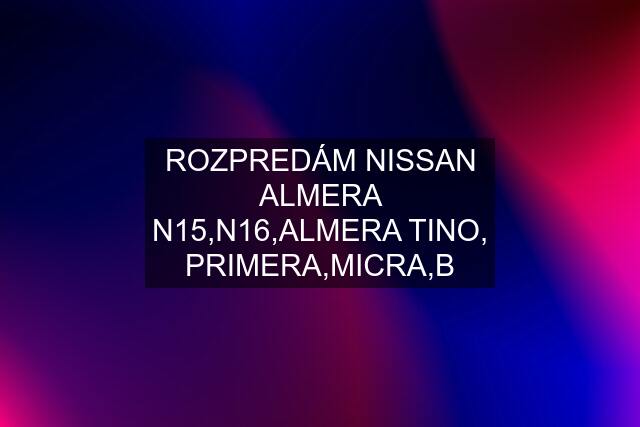 ROZPREDÁM NISSAN ALMERA N15,N16,ALMERA TINO, PRIMERA,MICRA,B